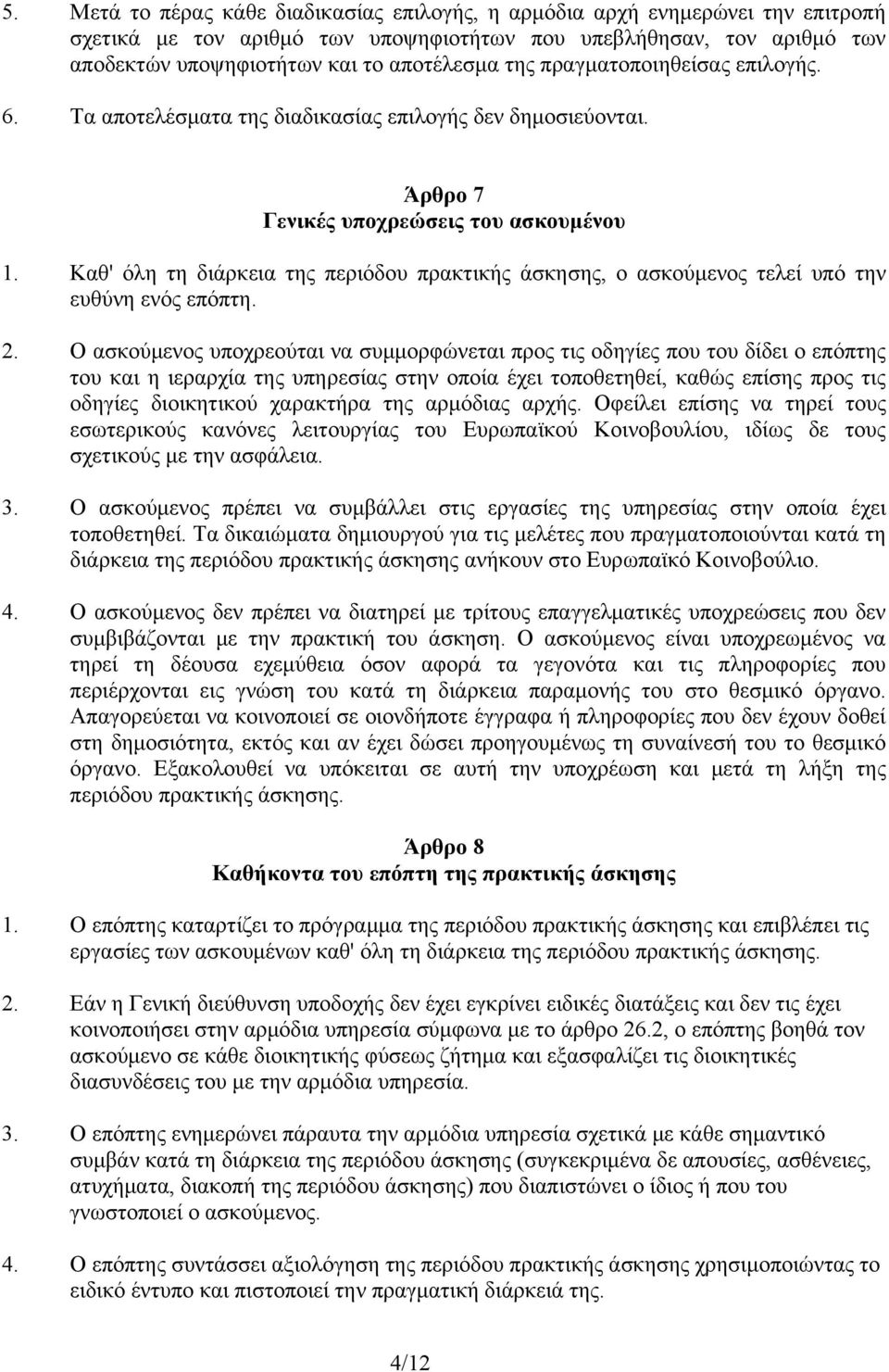 5. Μετά το πέρας κάθε διαδικασίας επιλογής, η αρμόδια αρχή ενημερώνει την επιτροπή σχετικά με τον αριθμό των υποψηφιοτήτων που υπεβλήθησαν, τον αριθμό των αποδεκτών υποψηφιοτήτων και το αποτέλεσμα της πραγματοποιηθείσας επιλογής.

6. Τα αποτελέσματα της διαδικασίας επιλογής δεν δημοσιεύονται.

Άρθρο 7
Γενικές υποχρεώσεις του ασκουμένου

1. Καθ' όλη τη διάρκεια της περιόδου πρακτικής άσκησης, ο ασκούμενος τελεί υπό την ευθύνη ενός επόπτη.

2. Ο ασκούμενος υποχρεούται να συμμορφώνεται προς τις οδηγίες που του δίδει ο επόπτης του και η ιεραρχία της υπηρεσίας στην οποία έχει τοποθετηθεί, καθώς επίσης προς τις οδηγίες διοικητικού χαρακτήρα της αρμόδιας αρχής. Οφείλει επίσης να τηρεί τους εσωτερικούς κανόνες λειτουργίας του Ευρωπαϊκού Κοινοβουλίου, ιδίως δε τους σχετικούς με την ασφάλεια.

3. Ο ασκούμενος πρέπει να συμβάλλει στις εργασίες της υπηρεσίας στην οποία έχει τοποθετηθεί. Τα δικαιώματα δημιουργού για τις μελέτες που πραγματοποιούνται κατά τη διάρκεια της περιόδου πρακτικής άσκησης ανήκουν στο Ευρωπαϊκό Κοινοβούλιο.

4. Ο ασκούμενος δεν πρέπει να διατηρεί με τρίτους επαγγελματικές υποχρεώσεις που δεν συμβιβάζονται με την πρακτική του άσκηση. Ο ασκούμενος είναι υποχρεωμένος να τηρεί τη δέουσα εχεμύθεια όσον αφορά τα γεγονότα και τις πληροφορίες που περιέρχονται εις γνώση του κατά τη διάρκεια παραμονής του στο θεσμικό όργανο. Απαγορεύεται να κοινοποιεί σε οιονδήποτε έγγραφα ή πληροφορίες που δεν έχουν δοθεί στη δημοσιότητα, εκτός και αν έχει δώσει προηγουμένως τη συναίνεσή του το θεσμικό όργανο. Εξακολουθεί να υπόκειται σε αυτή την υποχρέωση και μετά τη λήξη της περιόδου πρακτικής άσκησης.

Άρθρο 8
Καθήκοντα του επόπτη της πρακτικής άσκησης

1. Ο επόπτης καταρτίζει το πρόγραμμα της περιόδου πρακτικής άσκησης και επιβλέπει τις εργασίες των ασκουμένων καθ' όλη τη διάρκεια της περιόδου πρακτικής άσκησης.

2. Εάν η Γενική διεύθυνση υποδοχής δεν έχει εγκρίνει ειδικές διατάξεις και δεν τις έχει κοινοποιήσει στην αρμόδια υπηρεσία σύμφωνα με το άρθρο 26.2, ο επόπτης βοηθά τον ασκούμενο σε κάθε διοικητικής φύσεως ζήτημα και εξασφαλίζει τις διοικητικές διασυνδέσεις του με την αρμόδια υπηρεσία.

3. Ο επόπτης ενημερώνει πάραυτα την αρμόδια υπηρεσία σχετικά με κάθε σημαντικό συμβάν κατά τη διάρκεια της περιόδου άσκησης (συγκεκριμένα δε απουσίες, ασθένειες, ατυχήματα, διακοπή της περιόδου άσκησης) που διαπιστώνει ο ίδιος ή που του γνωστοποιεί ο ασκούμενος.

4. Ο επόπτης συντάσσει αξιολόγηση της περιόδου πρακτικής άσκησης χρησιμοποιώντας το ειδικό έντυπο και πιστοποιεί την πραγματική διάρκειά της.

4/12